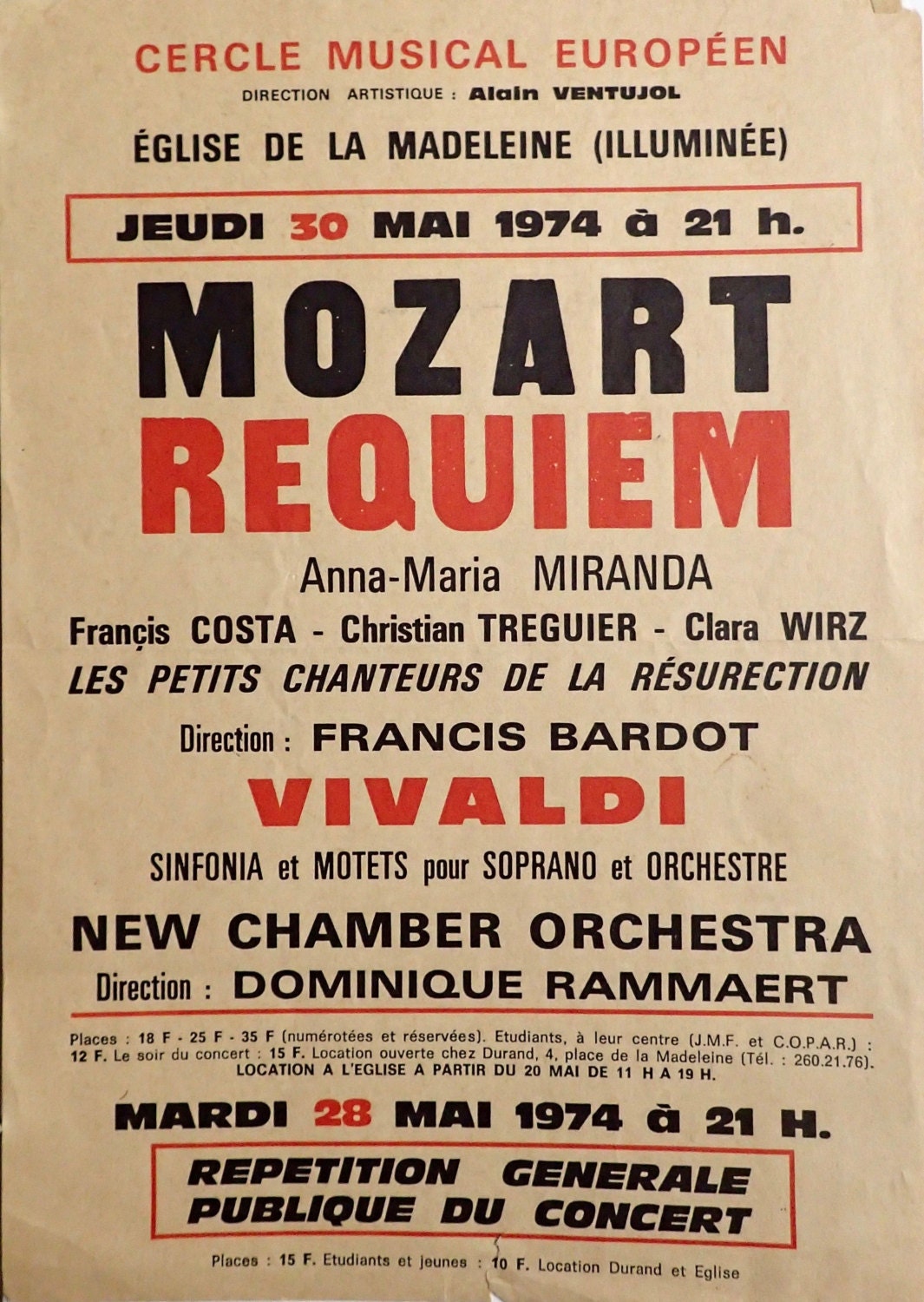 CERCLE MUSICAL EUROPÉEN

DIRECTION ARTISTIQUE : Alain VENTUJOL

ÉGLISE DE LA MADELEINE (ILLUMINÉE)

JEUDI 30 MAI 1974 à 21 h.

MOZART

REQUIEM

Anna-Maria MIRANDA

Françis COSTA - Christian TREGUIER - Clara WIRZ

LES PETITS CHANTEURS DE LA RÉSURECTION

Direction : FRANCIS BARDOT

VIVALDI

SINFONIA et MOTETS pour SOPRANO et ORCHESTRE

NEW CHAMBER ORCHESTRA

Direction : DOMINIQUE RAMMAERT

Places : 18 F - 25 F - 35 F (numérotées et réservées). Etudiants, à leur centre (J.M.F. et C.O.P.A.R.) : 12 F. Le soir du concert : 15 F. Location ouverte chez Durand, 4, place de la Madeleine (Tél. : 260.21.76). LOCATION A L'EGLISE A PARTIR DU 20 MAI DE 11 H A 19 H.

MARDI 28 MAI 1974 à 21 H.

REPETITION GENERALE PUBLIQUE DU CONCERT

Places : 15 F. Etudiants et jeunes : 10 F. Location Durand et Eglise